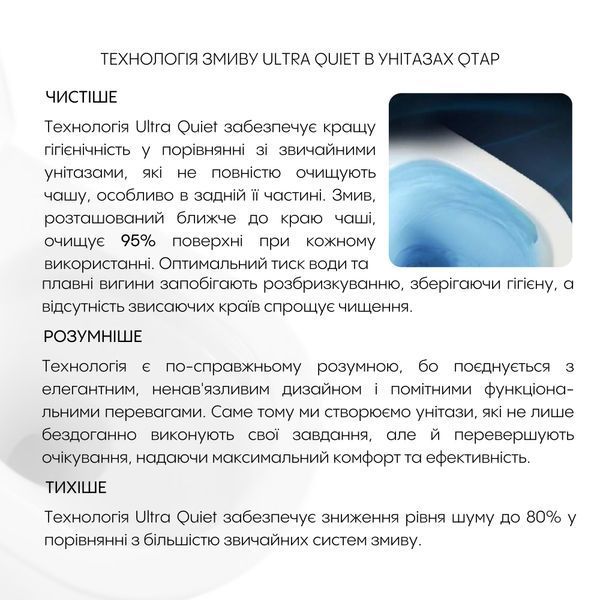 ТЕХНОЛОГІЯ ЗМИВУ ULTRA QUIET В УНІТАЗАХ QTAP

ЧИСТІШЕ

Технологія Ultra Quiet забезпечує кращу гігієнічність у порівнянні зі звичайними унітазами, які не повністю очищують чашу, особливо в задній її частині. Змив, розташований ближче до краю чаші, очищує 95% поверхні при кожному використанні. Оптимальний тиск води та плавні вигини запобігають розбризкуванню, зберігаючи гігієну, а відсутність звисаючих країв спрощує чищення.

РОЗУМНІШЕ

Технологія є по-справжньому розумною, бо поєднується з елегантним, ненав'язливим дизайном і помітними функціональними перевагами. Саме тому ми створюємо унітази, які не лише бездоганно виконують свої завдання, але й перевершують очікування, надаючи максимальний комфорт та ефективність.

ТИХІШЕ

Технологія Ultra Quiet забезпечує зниження рівня шуму до 80% у порівнянні з більшістю звичайних систем змиву.